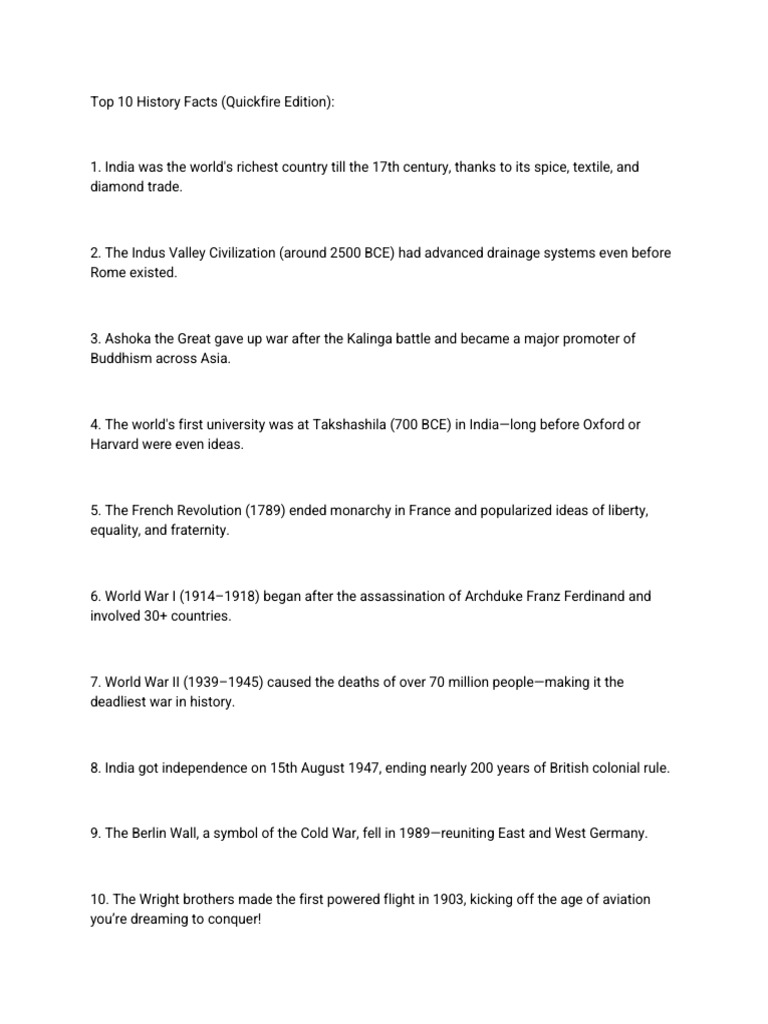 Top 10 History Facts (Quickfire Edition):

1. India was the world's richest country till the 17th century, thanks to its spice, textile, and diamond trade.

2. The Indus Valley Civilization (around 2500 BCE) had advanced drainage systems even before Rome existed.

3. Ashoka the Great gave up war after the Kalinga battle and became a major promoter of Buddhism across Asia.

4. The world's first university was at Takshashila (700 BCE) in India—long before Oxford or Harvard were even ideas.

5. The French Revolution (1789) ended monarchy in France and popularized ideas of liberty, equality, and fraternity.

6. World War I (1914–1918) began after the assassination of Archduke Franz Ferdinand and involved 30+ countries.

7. World War II (1939–1945) caused the deaths of over 70 million people—making it the deadliest war in history.

8. India got independence on 15th August 1947, ending nearly 200 years of British colonial rule.

9. The Berlin Wall, a symbol of the Cold War, fell in 1989—reuniting East and West Germany.

10. The Wright brothers made the first powered flight in 1903, kicking off the age of aviation you're dreaming to conquer!